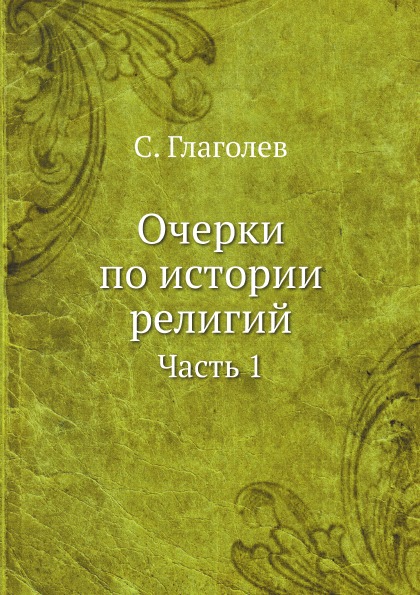 С. Глаголев

Очерки по истории религий

Часть 1